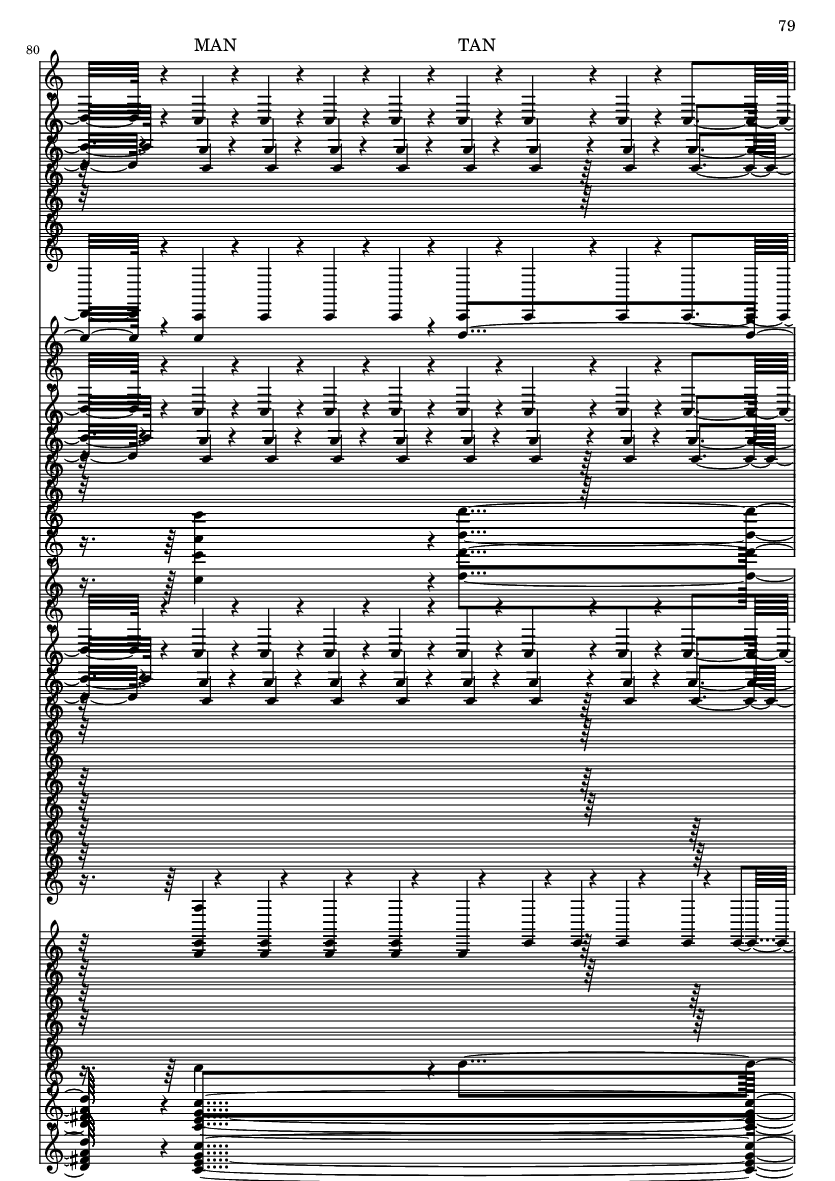 79

80

MAN

TAN